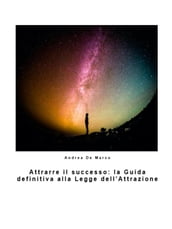 Andrea De Marco

Attrarre il successo: la Guida definitiva alla Legge dell'Attrazione